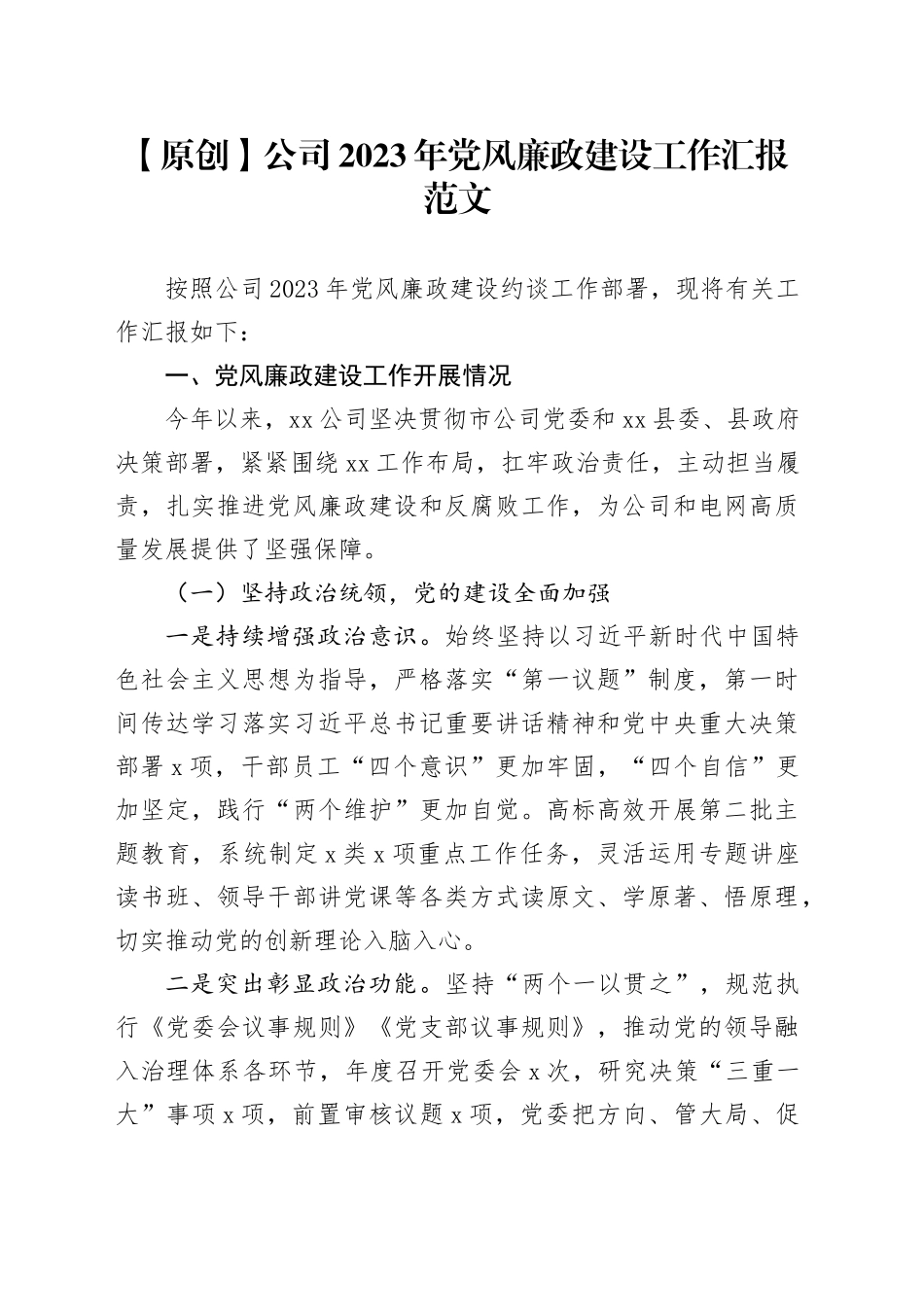 【原创】公司2023年党风廉政建设工作汇报范文

按照公司2023年党风廉政建设约谈工作部署，现将有关工作汇报如下：

一、党风廉政建设工作开展情况

今年以来，xx公司坚决贯彻市公司党委和xx县委、县政府决策部署，紧紧围绕xx工作布局，扛牢政治责任，主动担当履责，扎实推进党风廉政建设和反腐败工作，为公司和电网高质量发展提供了坚强保障。

（一）坚持政治统领，党的建设全面加强

一是持续增强政治意识。始终坚持以习近平新时代中国特色社会主义思想为指导，严格落实“第一议题”制度，第一时间传达学习落实习近平总书记重要讲话精神和党中央重大决策部署x项，干部员工“四个意识”更加牢固，“四个自信”更加坚定，践行“两个维护”更加自觉。高标高效开展第二批主题教育，系统制定x类x项重点工作任务，灵活运用专题讲座读书班、领导干部讲党课等各类方式读原文、学原著、悟原理，切实推动党的创新理论入脑入心。

二是突出彰显政治功能。坚持“两个一以贯之”，规范执行《党委会议事规则》《党支部议事规则》，推动党的领导融入治理体系各环节，年度召开党委会x次，研究决策“三重一大”事项x项，前置审核议题x项，党委把方向、管大局、促